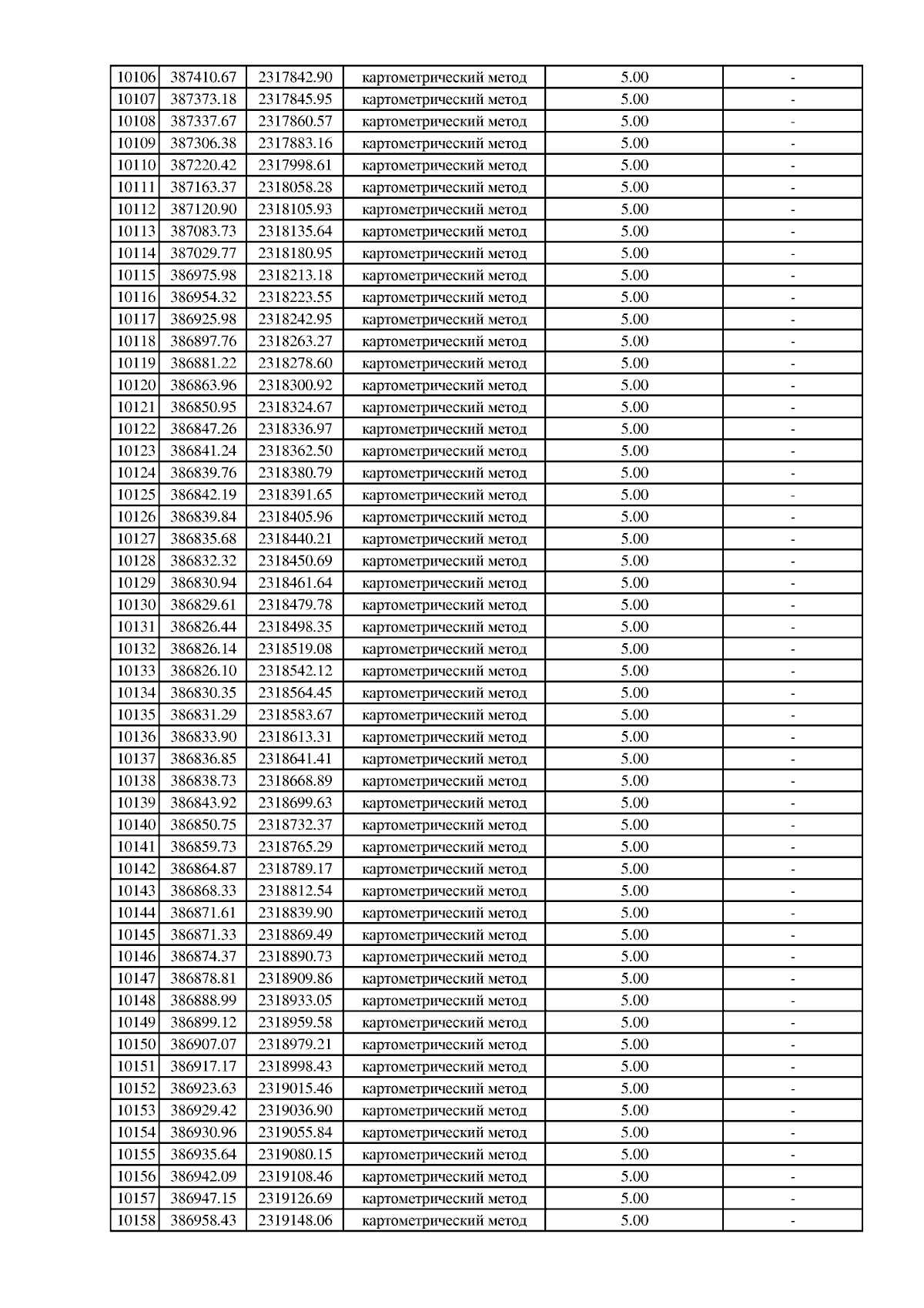 | 10106 | 387410.67 | 2317842.90 | картометрический метод | 5.00 | - |
|---|---|---|---|---|---|
| 10107 | 387373.18 | 2317845.95 | картометрический метод | 5.00 | - |
| 10108 | 387337.67 | 2317860.57 | картометрический метод | 5.00 | - |
| 10109 | 387306.38 | 2317883.16 | картометрический метод | 5.00 | - |
| 10110 | 387220.42 | 2317998.61 | картометрический метод | 5.00 | - |
| 10111 | 387163.37 | 2318058.28 | картометрический метод | 5.00 | - |
| 10112 | 387120.90 | 2318105.93 | картометрический метод | 5.00 | - |
| 10113 | 387083.73 | 2318135.64 | картометрический метод | 5.00 | - |
| 10114 | 387029.77 | 2318180.95 | картометрический метод | 5.00 | - |
| 10115 | 386975.98 | 2318213.18 | картометрический метод | 5.00 | - |
| 10116 | 386954.32 | 2318223.55 | картометрический метод | 5.00 | - |
| 10117 | 386925.98 | 2318242.95 | картометрический метод | 5.00 | - |
| 10118 | 386897.76 | 2318263.27 | картометрический метод | 5.00 | - |
| 10119 | 386881.22 | 2318278.60 | картометрический метод | 5.00 | - |
| 10120 | 386863.96 | 2318300.92 | картометрический метод | 5.00 | - |
| 10121 | 386850.95 | 2318324.67 | картометрический метод | 5.00 | - |
| 10122 | 386847.26 | 2318336.97 | картометрический метод | 5.00 | - |
| 10123 | 386841.24 | 2318362.50 | картометрический метод | 5.00 | - |
| 10124 | 386839.76 | 2318380.79 | картометрический метод | 5.00 | - |
| 10125 | 386842.19 | 2318391.65 | картометрический метод | 5.00 | - |
| 10126 | 386839.84 | 2318405.96 | картометрический метод | 5.00 | - |
| 10127 | 386835.68 | 2318440.21 | картометрический метод | 5.00 | - |
| 10128 | 386832.32 | 2318450.69 | картометрический метод | 5.00 | - |
| 10129 | 386830.94 | 2318461.64 | картометрический метод | 5.00 | - |
| 10130 | 386829.61 | 2318479.78 | картометрический метод | 5.00 | - |
| 10131 | 386826.44 | 2318498.35 | картометрический метод | 5.00 | - |
| 10132 | 386826.14 | 2318519.08 | картометрический метод | 5.00 | - |
| 10133 | 386826.10 | 2318542.12 | картометрический метод | 5.00 | - |
| 10134 | 386830.35 | 2318564.45 | картометрический метод | 5.00 | - |
| 10135 | 386831.29 | 2318583.67 | картометрический метод | 5.00 | - |
| 10136 | 386833.90 | 2318613.31 | картометрический метод | 5.00 | - |
| 10137 | 386836.85 | 2318641.41 | картометрический метод | 5.00 | - |
| 10138 | 386838.73 | 2318668.89 | картометрический метод | 5.00 | - |
| 10139 | 386843.92 | 2318699.63 | картометрический метод | 5.00 | - |
| 10140 | 386850.75 | 2318732.37 | картометрический метод | 5.00 | - |
| 10141 | 386859.73 | 2318765.29 | картометрический метод | 5.00 | - |
| 10142 | 386864.87 | 2318789.17 | картометрический метод | 5.00 | - |
| 10143 | 386868.33 | 2318812.54 | картометрический метод | 5.00 | - |
| 10144 | 386871.61 | 2318839.90 | картометрический метод | 5.00 | - |
| 10145 | 386871.33 | 2318869.49 | картометрический метод | 5.00 | - |
| 10146 | 386874.37 | 2318890.73 | картометрический метод | 5.00 | - |
| 10147 | 386878.81 | 2318909.86 | картометрический метод | 5.00 | - |
| 10148 | 386888.99 | 2318933.05 | картометрический метод | 5.00 | - |
| 10149 | 386899.12 | 2318959.58 | картометрический метод | 5.00 | - |
| 10150 | 386907.07 | 2318979.21 | картометрический метод | 5.00 | - |
| 10151 | 386917.17 | 2318998.43 | картометрический метод | 5.00 | - |
| 10152 | 386923.63 | 2319015.46 | картометрический метод | 5.00 | - |
| 10153 | 386929.42 | 2319036.90 | картометрический метод | 5.00 | - |
| 10154 | 386930.96 | 2319055.84 | картометрический метод | 5.00 | - |
| 10155 | 386935.64 | 2319080.15 | картометрический метод | 5.00 | - |
| 10156 | 386942.09 | 2319108.46 | картометрический метод | 5.00 | - |
| 10157 | 386947.15 | 2319126.69 | картометрический метод | 5.00 | - |
| 10158 | 386958.43 | 2319148.06 | картометрический метод | 5.00 | - |